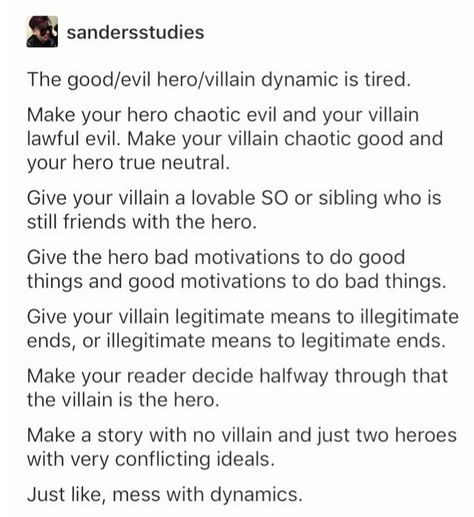 sandersstudies

The good/evil hero/villain dynamic is tired.

Make your hero chaotic evil and your villain lawful evil. Make your villain chaotic good and your hero true neutral.

Give your villain a lovable SO or sibling who is still friends with the hero.

Give the hero bad motivations to do good things and good motivations to do bad things.

Give your villain legitimate means to illegitimate ends, or illegitimate means to legitimate ends.

Make your reader decide halfway through that the villain is the hero.

Make a story with no villain and just two heroes with very conflicting ideals.

Just like, mess with dynamics.